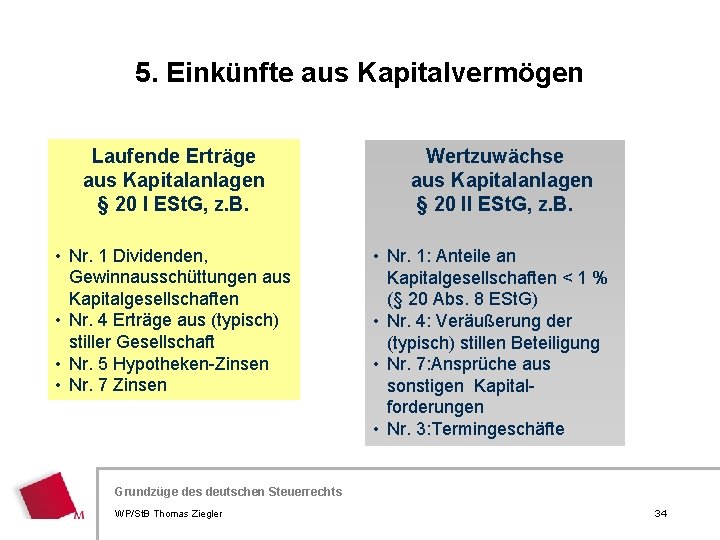 5. Einkünfte aus Kapitalvermögen

Laufende Erträge aus Kapitalanlagen § 20 I EStG, z.B.

• Nr. 1 Dividenden, Gewinnausschüttungen aus Kapitalgesellschaften
• Nr. 4 Erträge aus (typisch) stiller Gesellschaft
• Nr. 5 Hypotheken-Zinsen
• Nr. 7 Zinsen

Wertzuwächse aus Kapitalanlagen § 20 II EStG, z.B.

• Nr. 1: Anteile an Kapitalgesellschaften < 1 % (§ 20 Abs. 8 EStG)
• Nr. 4: Veräußerung der (typisch) stillen Beteiligung
• Nr. 7:Ansprüche aus sonstigen Kapitalforderungen
• Nr. 3:Termingeschäfte

M

Grundzüge des deutschen Steuerrechts
WP/StB Thomas Ziegler
34